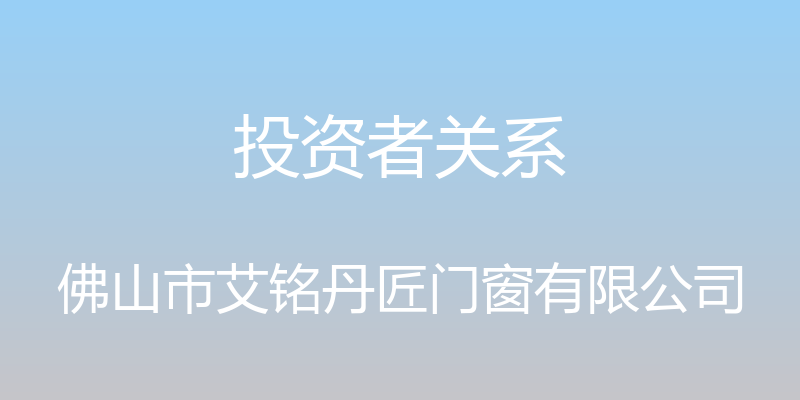 投资者关系

佛山市艾铭丹匠门窗有限公司